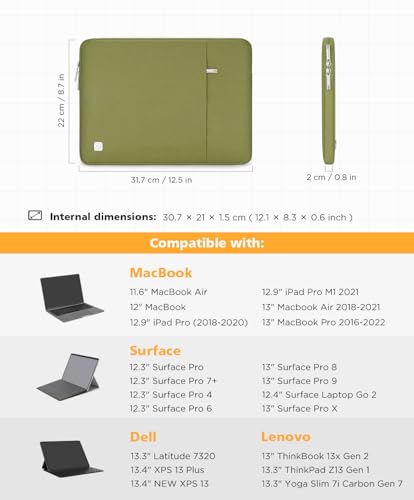 22 cm / 8.7 in

31.7 cm / 12.5 in

2 cm / 0.8 in

Internal dimensions: 30.7 × 21 × 1.5 cm ( 12.1 × 8.3 × 0.6 inch )

Compatible with:

MacBook

11.6" MacBook Air
12" MacBook
12.9" iPad Pro (2018-2020)

12.9" iPad Pro M1 2021
13" Macbook Air 2018-2021
13" MacBook Pro 2016-2022

Surface

12.3" Surface Pro
12.3" Surface Pro 7+
12.3" Surface Pro 4
12.3" Surface Pro 6

13" Surface Pro 8
13" Surface Pro 9
12.4" Surface Laptop Go 2
13" Surface Pro X

Dell

13.3" Latitude 7320
13.4" XPS 13 Plus
13.4" NEW XPS 13

Lenovo

13" ThinkBook 13x Gen 2
13.3" ThinkPad Z13 Gen 1
13.3" Yoga Slim 7i Carbon Gen 7